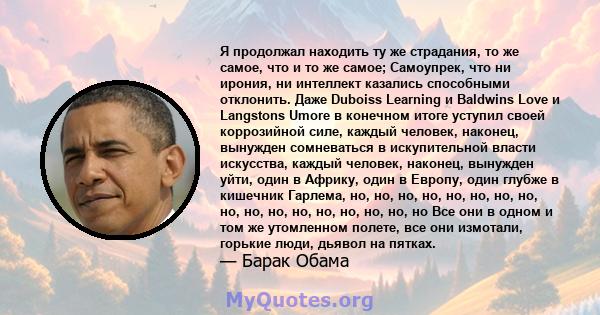 Я продолжал находить ту же страдания, то же самое, что и то же самое; Самоупрек, что ни ирония, ни интеллект казались способными отклонить. Даже Duboiss Learning и Baldwins Love и Langstons Umore в конечном итоге уступил своей коррозийной силе, каждый человек, наконец, вынужден сомневаться в искупительной власти искусства, каждый человек, наконец, вынужден уйти, один в Африку, один в Европу, один глубже в кишечник Гарлема, но, но, но, но, но, но, но, но, но, но, но, но, но, но, но, но, но Все они в одном и том же утомленном полете, все они измотали, горькие люди, дьявол на пятках.
— Барак Обама

MyQuotes.org